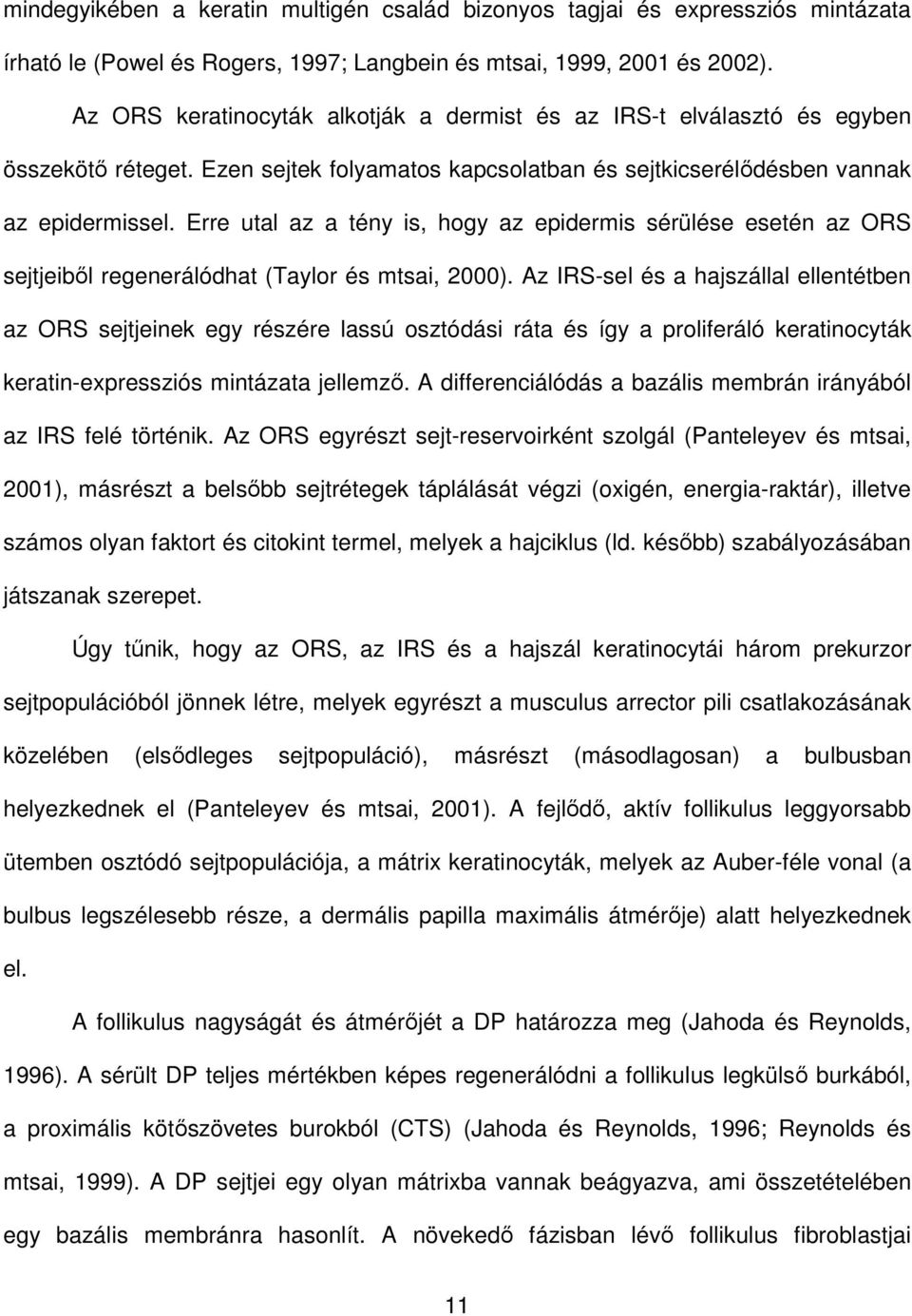 mindegyikében a keratin multigén család bizonyos tagjai és expressziós mintázata írható le (Powel és Rogers, 1997; Langbein és mtsai, 1999, 2001 és 2002).

Az ORS keratinocyták alkotják a dermist és az IRS-t elválasztó és egyben összekötő réteget. Ezen sejtek folyamatos kapcsolatban és sejtkicserélődésben vannak az epidermissel. Erre utal az a tény is, hogy az epidermis sérülése esetén az ORS sejtjeiből regenerálódhat (Taylor és mtsai, 2000). Az IRS-sel és a hajszállal ellentétben az ORS sejtjeinek egy részére lassú osztódási ráta és így a proliferáló keratinocyták keratin-expressziós mintázata jellemző. A differenciálódás a bazális membrán irányából az IRS felé történik. Az ORS egyrészt sejt-reservoirként szolgál (Panteleyev és mtsai, 2001), másrészt a belsőbb sejtrétegek táplálását végzi (oxigén, energia-raktár), illetve számos olyan faktort és citokint termel, melyek a hajciklus (ld. később) szabályozásában játszanak szerepet.

Úgy tűnik, hogy az ORS, az IRS és a hajszál keratinocytái három prekurzor sejtpopulációból jönnek létre, melyek egyrészt a musculus arrector pili csatlakozásának közelében (elsődleges sejtpopuláció), másrészt (másodlagosan) a bulbusban helyezkednek el (Panteleyev és mtsai, 2001). A fejlődő, aktív follikulus leggyorsabb ütemben osztódó sejtpopulációja, a mátrix keratinocyták, melyek az Auber-féle vonal (a bulbus legszélesebb része, a dermális papilla maximális átmérője) alatt helyezkednek el.

A follikulus nagyságát és átmérőjét a DP határozza meg (Jahoda és Reynolds, 1996). A sérült DP teljes mértékben képes regenerálódni a follikulus legkülső burkából, a proximális kötőszövetes burokból (CTS) (Jahoda és Reynolds, 1996; Reynolds és mtsai, 1999). A DP sejtjei egy olyan mátrixba vannak beágyazva, ami összetételében egy bazális membránra hasonlít. A növekedő fázisban lévő follikulus fibroblastjai

11